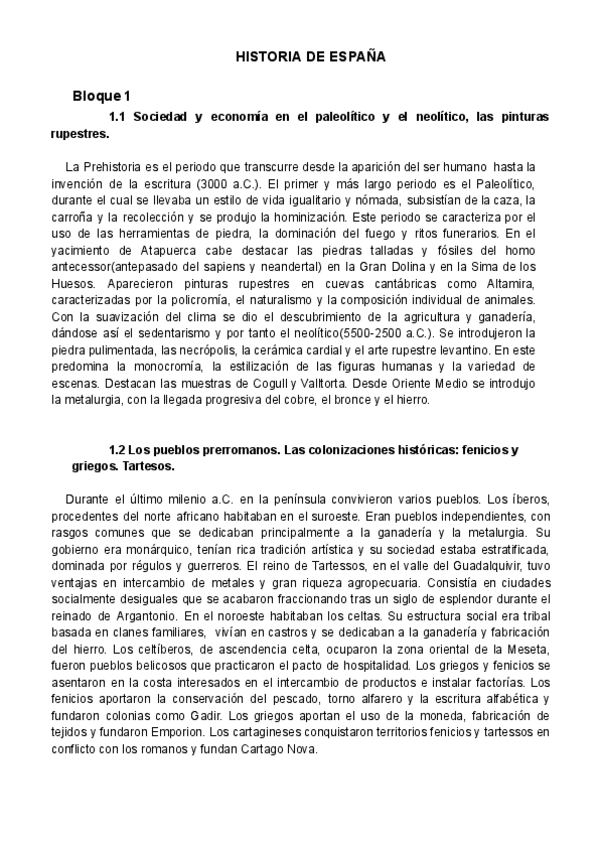 HISTORIA DE ESPAÑA

Bloque 1

1.1 Sociedad y economía en el paleolítico y el neolítico, las pinturas rupestres.

La Prehistoria es el periodo que transcurre desde la aparición del ser humano hasta la invención de la escritura (3000 a.C.). El primer y más largo periodo es el Paleolítico, durante el cual se llevaba un estilo de vida igualitario y nómada, subsistían de la caza, la carroña y la recolección y se produjo la hominización. Este periodo se caracteriza por el uso de las herramientas de piedra, la dominación del fuego y ritos funerarios. En el yacimiento de Atapuerca cabe destacar las piedras talladas y fósiles del homo antecessor(antepasado del sapiens y neandertal) en la Gran Dolina y en la Sima de los Huesos. Aparecieron pinturas rupestres en cuevas cantábricas como Altamira, caracterizadas por la policromía, el naturalismo y la composición individual de animales. Con la suavización del clima se dio el descubrimiento de la agricultura y ganadería, dándose así el sedentarismo y por tanto el neolítico(5500-2500 a.C.). Se introdujeron la piedra pulimentada, las necrópolis, la cerámica cardial y el arte rupestre levantino. En este predomina la monocromía, la estilización de las figuras humanas y la variedad de escenas. Destacan las muestras de Cogull y Valltorta. Desde Oriente Medio se introdujo la metalurgia, con la llegada progresiva del cobre, el bronce y el hierro.

1.2 Los pueblos prerromanos. Las colonizaciones históricas: fenicios y griegos. Tartesos.

Durante el último milenio a.C. en la península convivieron varios pueblos. Los íberos, procedentes del norte africano habitaban en el suroeste. Eran pueblos independientes, con rasgos comunes que se dedicaban principalmente a la ganadería y la metalurgia. Su gobierno era monárquico, tenían rica tradición artística y su sociedad estaba estratificada, dominada por régulos y guerreros. El reino de Tartessos, en el valle del Guadalquivir, tuvo ventajas en intercambio de metales y gran riqueza agropecuaria. Consistía en ciudades socialmente desiguales que se acabaron fraccionando tras un siglo de esplendor durante el reinado de Argantonio. En el noroeste habitaban los celtas. Su estructura social era tribal basada en clanes familiares, vivían en castros y se dedicaban a la ganadería y fabricación del hierro. Los celtíberos, de ascendencia celta, ocuparon la zona oriental de la Meseta, fueron pueblos belicosos que practicaron el pacto de hospitalidad. Los griegos y fenicios se asentaron en la costa interesados en el intercambio de productos e instalar factorías. Los fenicios aportaron la conservación del pescado, torno alfarero y la escritura alfabética y fundaron colonias como Gadir. Los griegos aportan el uso de la moneda, fabricación de tejidos y fundaron Emporion. Los cartagineses conquistaron territorios fenicios y tartessos en conflicto con los romanos y fundan Cartago Nova.